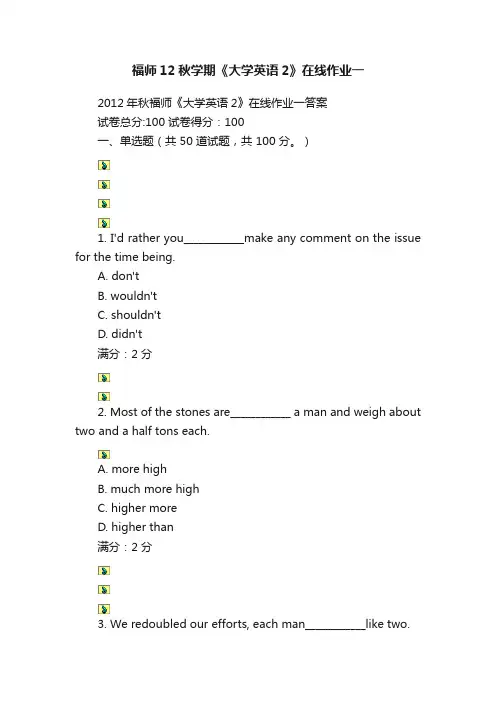 福师12秋学期《大学英语2》在线作业一

2012年秋福师《大学英语2》在线作业一答案

试卷总分:100 试卷得分：100

一、单选题（共 50 道试题，共 100 分。）

1. I'd rather you__________make any comment on the issue for the time being.

A. don't

B. wouldn't

C. shouldn't

D. didn't

满分：2 分

2. Most of the stones are__________ a man and weigh about two and a half tons each.

A. more high

B. much more high

C. higher more

D. higher than

满分：2 分

3. We redoubled our efforts, each man__________like two.